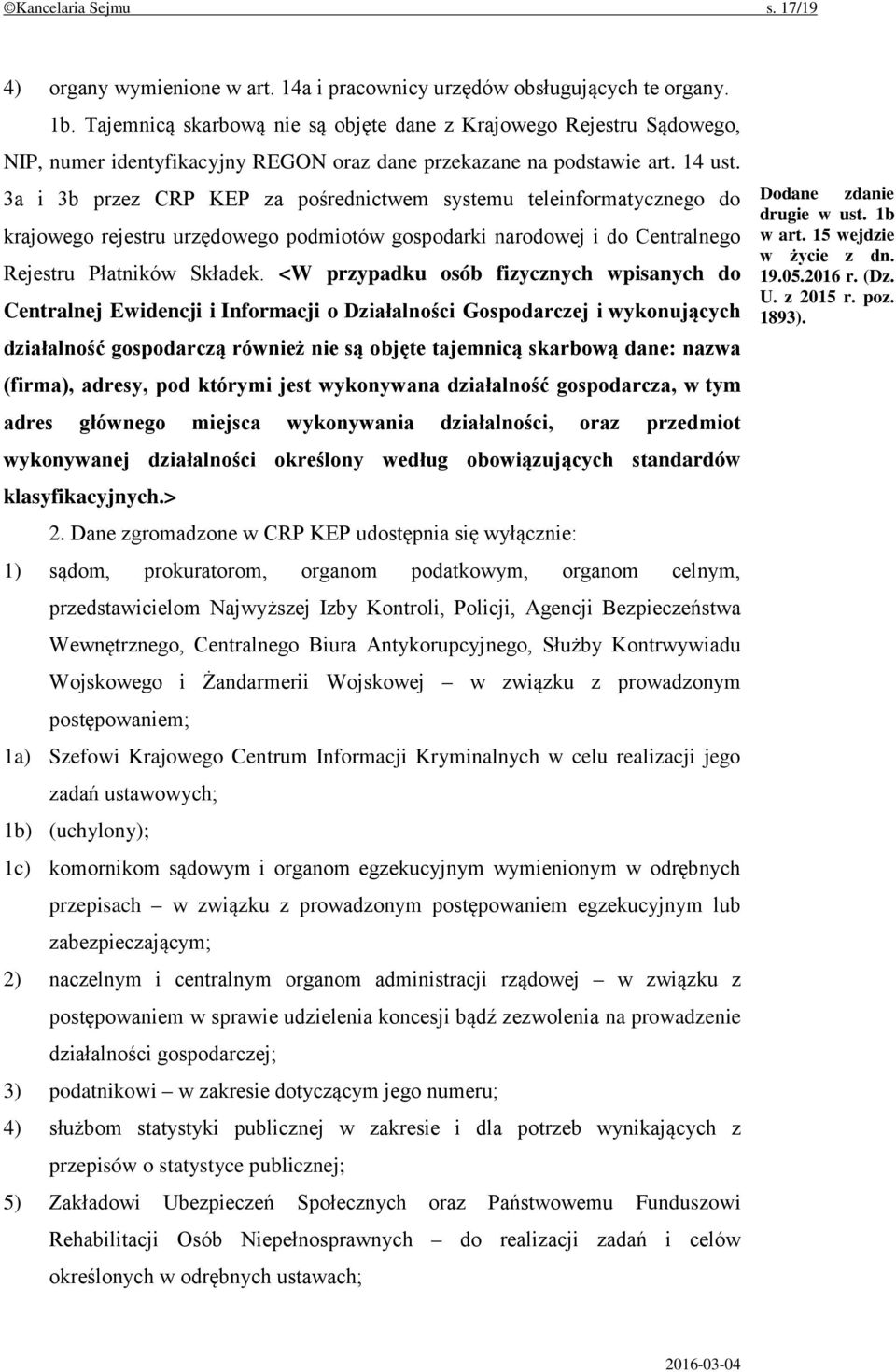 ©Kancelaria Sejmu s. 17/19

4) organy wymienione w art. 14a i pracownicy urzędów obsługujących te organy.

1b. Tajemnicą skarbową nie są objęte dane z Krajowego Rejestru Sądowego, NIP, numer identyfikacyjny REGON oraz dane przekazane na podstawie art. 14 ust. 3a i 3b przez CRP KEP za pośrednictwem systemu teleinformatycznego do krajowego rejestru urzędowego podmiotów gospodarki narodowej i do Centralnego Rejestru Płatników Składek. <W przypadku osób fizycznych wpisanych do Centralnej Ewidencji i Informacji o Działalności Gospodarczej i wykonujących działalność gospodarczą również nie są objęte tajemnicą skarbową dane: nazwa (firma), adresy, pod którymi jest wykonywana działalność gospodarcza, w tym adres głównego miejsca wykonywania działalności, oraz przedmiot wykonywanej działalności określony według obowiązujących standardów klasyfikacyjnych.>

Dodane zdanie drugie w ust. 1b w art. 15 wejdzie w życie z dn. 19.05.2016 r. (Dz. U. z 2015 r. poz. 1893).

2. Dane zgromadzone w CRP KEP udostępnia się wyłącznie:

1) sądom, prokuratorom, organom podatkowym, organom celnym, przedstawicielom Najwyższej Izby Kontroli, Policji, Agencji Bezpieczeństwa Wewnętrznego, Centralnego Biura Antykorupcyjnego, Służby Kontrwywiadu Wojskowego i Żandarmerii Wojskowej – w związku z prowadzonym postępowaniem;

1a) Szefowi Krajowego Centrum Informacji Kryminalnych w celu realizacji jego zadań ustawowych;

1b) (uchylony);

1c) komornikom sądowym i organom egzekucyjnym wymienionym w odrębnych przepisach – w związku z prowadzonym postępowaniem egzekucyjnym lub zabezpieczającym;

2) naczelnym i centralnym organom administracji rządowej – w związku z postępowaniem w sprawie udzielenia koncesji bądź zezwolenia na prowadzenie działalności gospodarczej;

3) podatnikowi – w zakresie dotyczącym jego numeru;

4) służbom statystyki publicznej w zakresie i dla potrzeb wynikających z przepisów o statystyce publicznej;

5) Zakładowi Ubezpieczeń Społecznych oraz Państwowemu Funduszowi Rehabilitacji Osób Niepełnosprawnych – do realizacji zadań i celów określonych w odrębnych ustawach;

2016-03-04